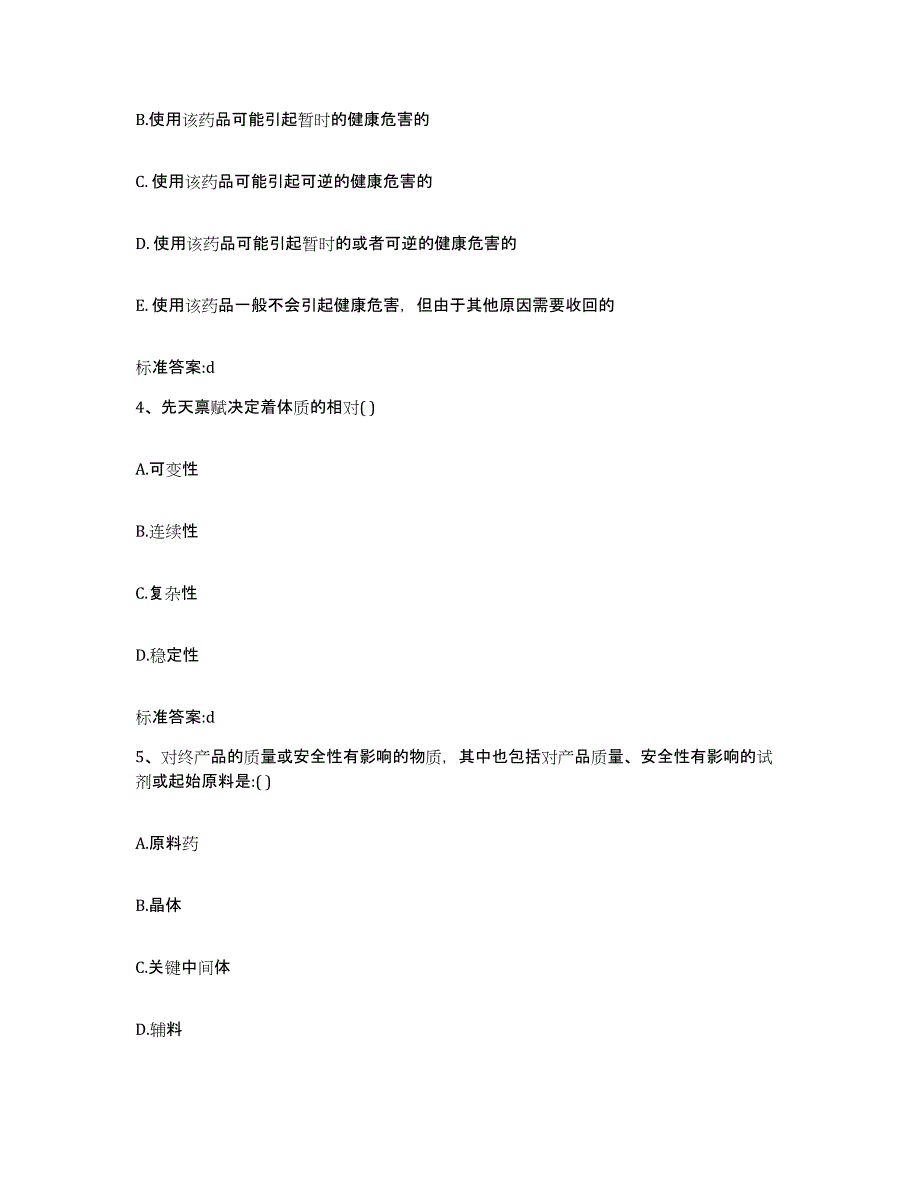 B.使用该药品可能引起暂时的健康危害的

C. 使用该药品可能引起可逆的健康危害的

D. 使用该药品可能引起暂时的或者可逆的健康危害的

E. 使用该药品一般不会引起健康危害，但由于其他原因需要收回的

标准答案:d

4、先天禀赋决定着体质的相对( )

A.可变性

B.连续性

C.复杂性

D.稳定性

标准答案:d

5、对终产品的质量或安全性有影响的物质，其中也包括对产品质量、安全性有影响的试剂或起始原料是:( )

A.原料药

B.晶体

C.关键中间体

D.辅料